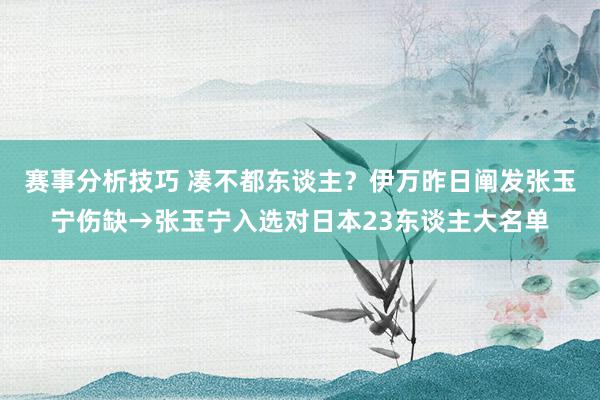 赛事分析技巧 凑不都东谈主？伊万昨日阐发张玉宁伤缺→张玉宁入选对日本23东谈主大名单